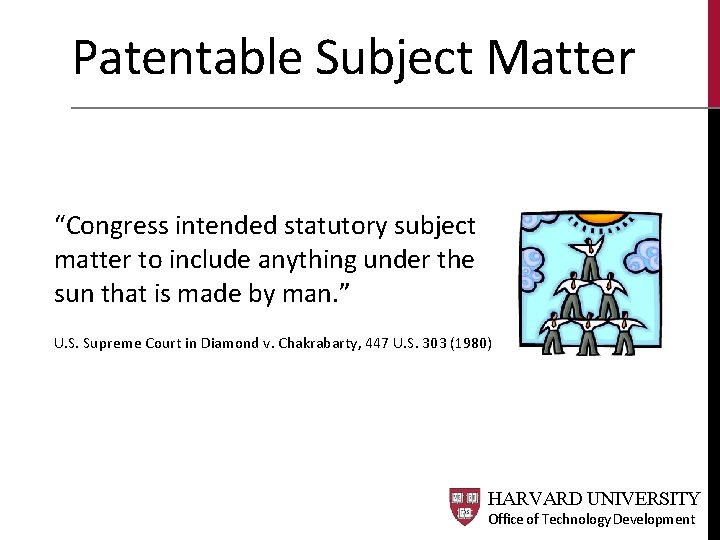 Patentable Subject Matter

“Congress intended statutory subject matter to include anything under the sun that is made by man.”

U.S. Supreme Court in Diamond v. Chakrabarty, 447 U.S. 303 (1980)

HARVARD UNIVERSITY
Office of Technology Development